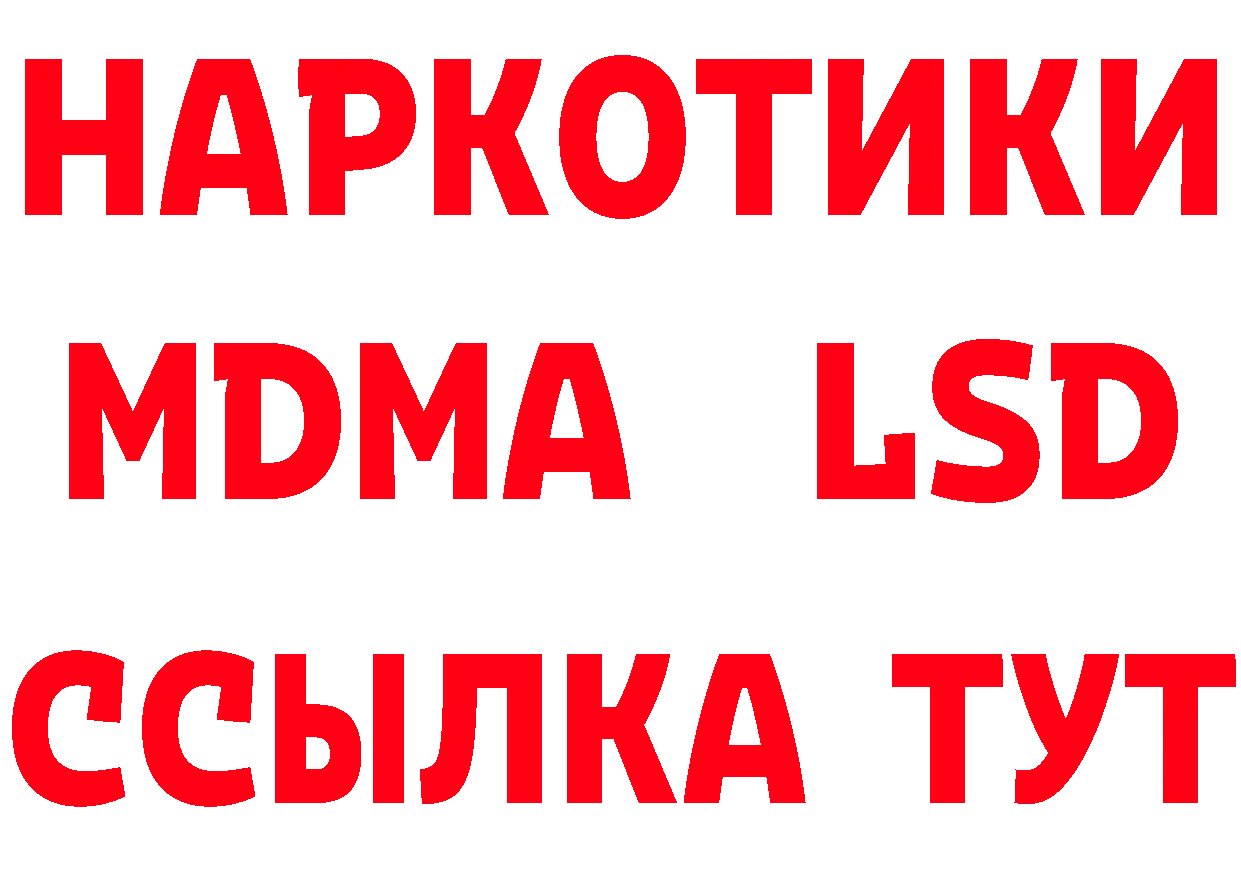 НАРКОТИКИ
MDMA LSD
ССЫЛКА ТУТ